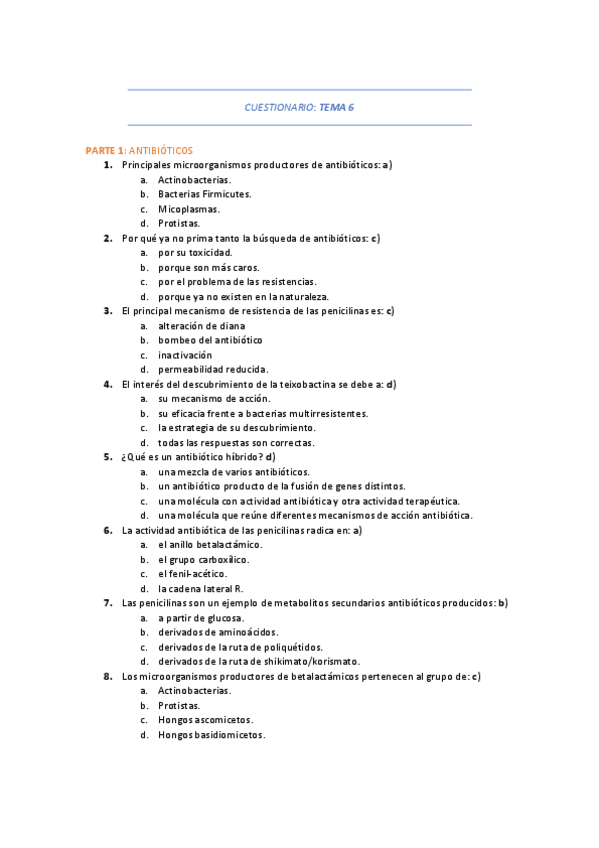 CUESTIONARIO: TEMA 6

PARTE 1: ANTIBIÓTICOS

1. Principales microorganismos productores de antibióticos: a)
a. Actinobacterias.
b. Bacterias Firmicutes.
c. Micoplasmas.
d. Protistas.

2. Por qué ya no prima tanto la búsqueda de antibióticos: c)
a. por su toxicidad.
b. porque son más caros.
c. por el problema de las resistencias.
d. porque ya no existen en la naturaleza.

3. El principal mecanismo de resistencia de las penicilinas es: c)
a. alteración de diana
b. bombeo del antibiótico
c. inactivación
d. permeabilidad reducida.

4. El interés del descubrimiento de la teixobactina se debe a: d)
a. su mecanismo de acción.
b. su eficacia frente a bacterias multirresistentes.
c. la estrategia de su descubrimiento.
d. todas las respuestas son correctas.

5. ¿Qué es un antibiótico híbrido? d)
a. una mezcla de varios antibióticos.
b. un antibiótico producto de la fusión de genes distintos.
c. una molécula con actividad antibiótica y otra actividad terapéutica.
d. una molécula que reúne diferentes mecanismos de acción antibiótica.

6. La actividad antibiótica de las penicilinas radica en: a)
a. el anillo betalactámico.
b. el grupo carboxílico.
c. el fenil-acético.
d. la cadena lateral R.

7. Las penicilinas son un ejemplo de metabolitos secundarios antibióticos producidos: b)
a. a partir de glucosa.
b. derivados de aminoácidos.
c. derivados de la ruta de poliquétidos.
d. derivados de la ruta de shikimato/korismato.

8. Los microorganismos productores de betalactámicos pertenecen al grupo de: c)
a. Actinobacterias.
b. Protistas.
c. Hongos ascomicetos.
d. Hongos basidiomicetos.